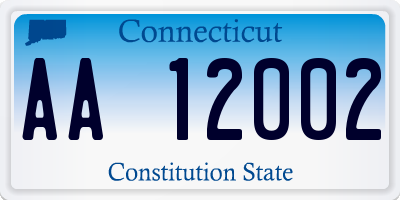 Connecticut

AA 12002

Constitution State